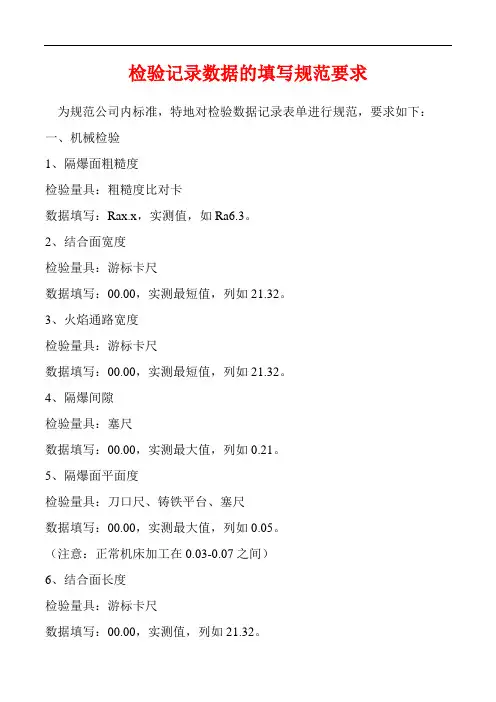 检验记录数据的填写规范要求

为规范公司内标准，特地对检验数据记录表单进行规范，要求如下：

一、机械检验

1、隔爆面粗糙度

检验量具：粗糙度比对卡

数据填写：Rax.x，实测值，如 Ra6.3。

2、结合面宽度

检验量具：游标卡尺

数据填写：00.00，实测最短值，列如 21.32。

3、火焰通路宽度

检验量具：游标卡尺

数据填写：00.00，实测最短值，列如 21.32。

4、隔爆间隙

检验量具：塞尺

数据填写：00.00，实测最大值，列如 0.21。

5、隔爆面平面度

检验量具：刀口尺、铸铁平台、塞尺

数据填写：00.00，实测最大值，列如 0.05。

（注意：正常机床加工在 0.03-0.07 之间）

6、结合面长度

检验量具：游标卡尺

数据填写：00.00，实测值，列如 21.32。